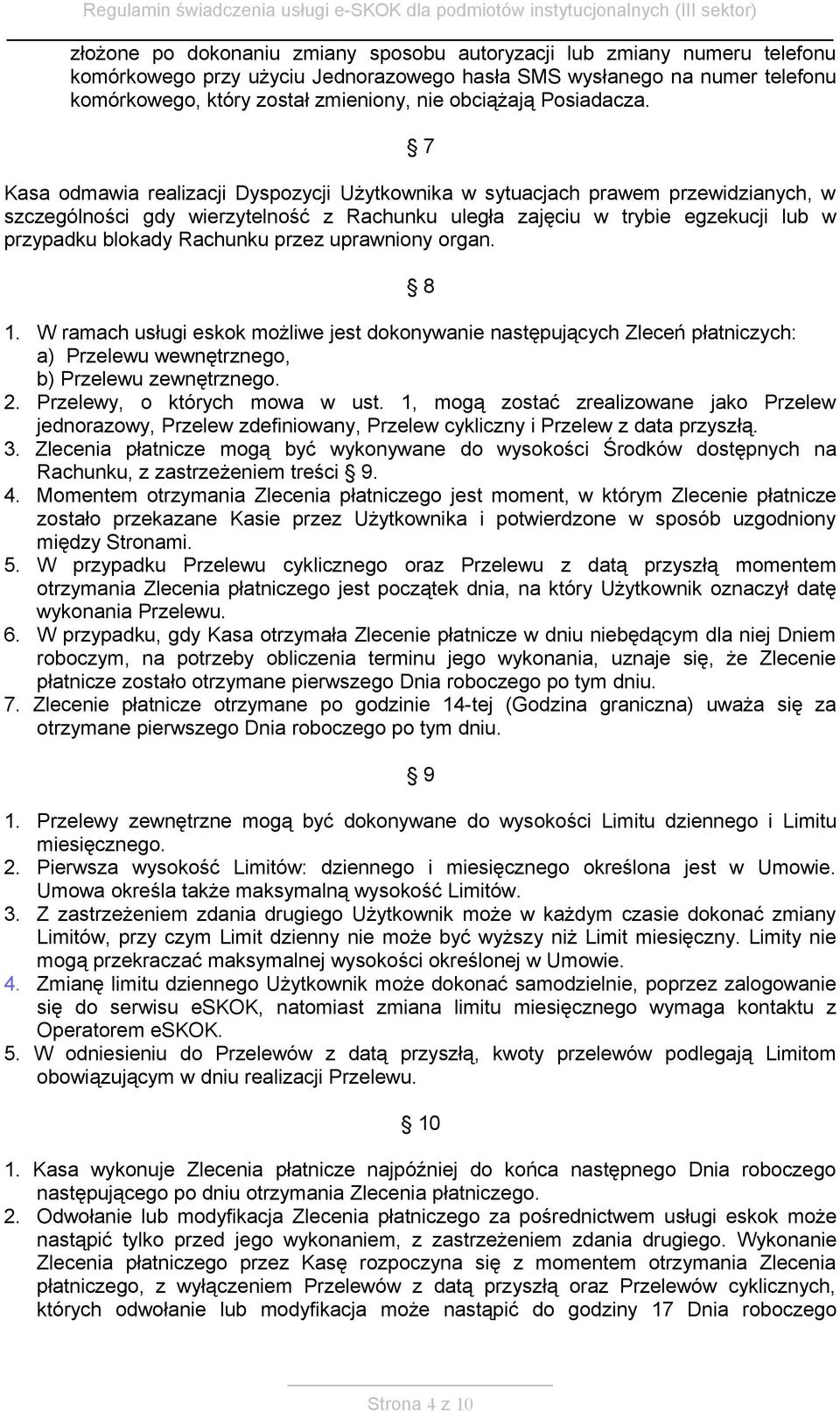 Regulamin świadczenia usługi e-SKOK dla podmiotów instytucjonalnych (III sektor)

złożone po dokonaniu zmiany sposobu autoryzacji lub zmiany numeru telefonu komórkowego przy użyciu Jednorazowego hasła SMS wysłanego na numer telefonu komórkowego, który został zmieniony, nie obciążają Posiadacza.

§ 7

Kasa odmawia realizacji Dyspozycji Użytkownika w sytuacjach prawem przewidzianych, w szczególności gdy wierzytelność z Rachunku uległa zajęciu w trybie egzekucji lub w przypadku blokady Rachunku przez uprawniony organ.

§ 8

1. W ramach usługi eskok możliwe jest dokonywanie następujących Zleceń płatniczych:
a) Przelewu wewnętrznego,
b) Przelewu zewnętrznego.
2. Przelewy, o których mowa w ust. 1, mogą zostać zrealizowane jako Przelew jednorazowy, Przelew zdefiniowany, Przelew cykliczny i Przelew z data przyszłą.
3. Zlecenia płatnicze mogą być wykonywane do wysokości Środków dostępnych na Rachunku, z zastrzeżeniem treści § 9.
4. Momentem otrzymania Zlecenia płatniczego jest moment, w którym Zlecenie płatnicze zostało przekazane Kasie przez Użytkownika i potwierdzone w sposób uzgodniony między Stronami.
5. W przypadku Przelewu cyklicznego oraz Przelewu z datą przyszłą momentem otrzymania Zlecenia płatniczego jest początek dnia, na który Użytkownik oznaczył datę wykonania Przelewu.
6. W przypadku, gdy Kasa otrzymała Zlecenie płatnicze w dniu niebędącym dla niej Dniem roboczym, na potrzeby obliczenia terminu jego wykonania, uznaje się, że Zlecenie płatnicze zostało otrzymane pierwszego Dnia roboczego po tym dniu.
7. Zlecenie płatnicze otrzymane po godzinie 14-tej (Godzina graniczna) uważa się za otrzymane pierwszego Dnia roboczego po tym dniu.

§ 9

1. Przelewy zewnętrzne mogą być dokonywane do wysokości Limitu dziennego i Limitu miesięcznego.
2. Pierwsza wysokość Limitów: dziennego i miesięcznego określona jest w Umowie. Umowa określa także maksymalną wysokość Limitów.
3. Z zastrzeżeniem zdania drugiego Użytkownik może w każdym czasie dokonać zmiany Limitów, przy czym Limit dzienny nie może być wyższy niż Limit miesięczny. Limity nie mogą przekraczać maksymalnej wysokości określonej w Umowie.
4. Zmianę limitu dziennego Użytkownik może dokonać samodzielnie, poprzez zalogowanie się do serwisu eSKOK, natomiast zmiana limitu miesięcznego wymaga kontaktu z Operatorem eSKOK.
5. W odniesieniu do Przelewów z datą przyszłą, kwoty przelewów podlegają Limitom obowiązującym w dniu realizacji Przelewu.

§ 10

1. Kasa wykonuje Zlecenia płatnicze najpóźniej do końca następnego Dnia roboczego następującego po dniu otrzymania Zlecenia płatniczego.
2. Odwołanie lub modyfikacja Zlecenia płatniczego za pośrednictwem usługi eskok może nastąpić tylko przed jego wykonaniem, z zastrzeżeniem zdania drugiego. Wykonanie Zlecenia płatniczego przez Kasę rozpoczyna się z momentem otrzymania Zlecenia płatniczego, z wyłączeniem Przelewów z datą przyszłą oraz Przelewów cyklicznych, których odwołanie lub modyfikacja może nastąpić do godziny 17 Dnia roboczego

Strona 4 z 10